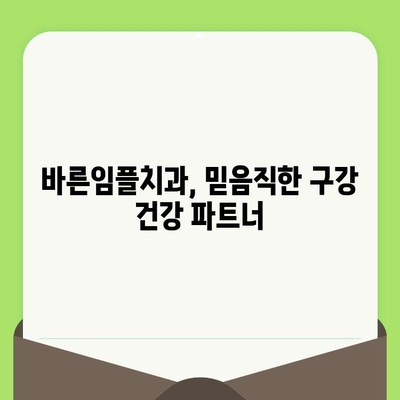 바른임플치과, 믿음직한 구강 건강 파트너